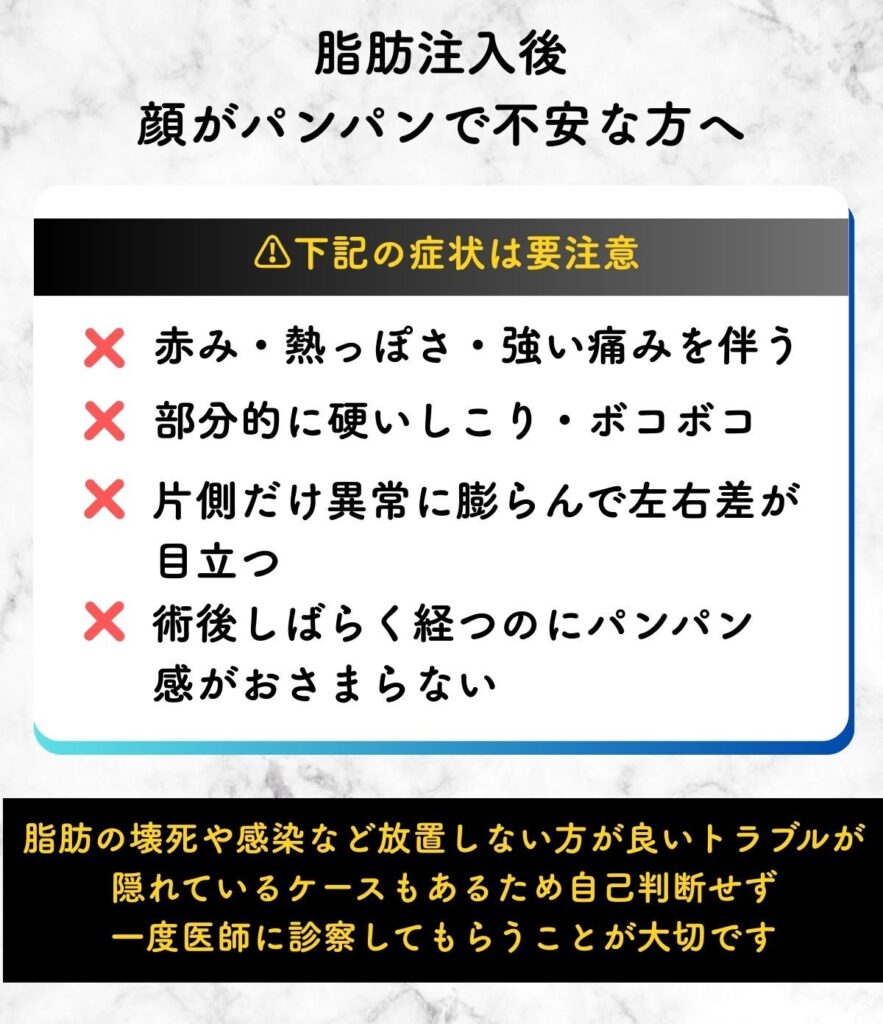 脂肪注入後
顔がパンパンで不安な方へ

⚠下記の症状は要注意

❌ 赤み・熱っぽさ・強い痛みを伴う

❌ 部分的に硬いしこり・ボコボコ

❌ 片側だけ異常に膨らんで左右差が目立つ

❌ 術後しばらく経つのにパンパン感がおさまらない

脂肪の壊死や感染など放置しない方が良いトラブルが隠れているケースもあるため自己判断せず一度医師に診察してもらうことが大切です